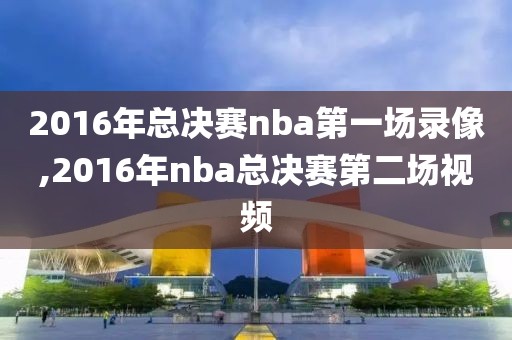 2016年总决赛nba第一场录像,2016年nba总决赛第二场视频